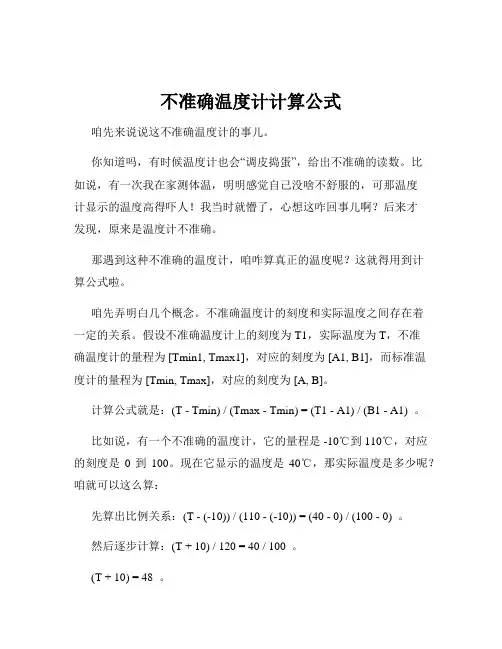 不准确温度计计算公式

咱先来说说这不准确温度计的事儿。

你知道吗，有时候温度计也会“调皮捣蛋”，给出不准确的读数。比如说，有一次我在家测体温，明明感觉自己没啥不舒服的，可那温度计显示的温度高得吓人！我当时就懵了，心想这咋回事儿啊？后来才发现，原来是温度计不准确。

那遇到这种不准确的温度计，咱咋算真正的温度呢？这就得用到计算公式啦。

咱先弄明白几个概念。不准确温度计的刻度和实际温度之间存在着一定的关系。假设不准确温度计上的刻度为 T1，实际温度为 T，不准确温度计的量程为 [Tmin1, Tmax1]，对应的刻度为 [A1, B1]，而标准温度计的量程为 [Tmin, Tmax]，对应的刻度为 [A, B]。

计算公式就是：(T - Tmin) / (Tmax - Tmin) = (T1 - A1) / (B1 - A1) 。

比如说，有一个不准确的温度计，它的量程是 -10℃到 110℃，对应的刻度是 0 到 100。现在它显示的温度是 40℃，那实际温度是多少呢？咱就可以这么算：

先算出比例关系：(T - (-10)) / (110 - (-10)) = (40 - 0) / (100 - 0) 。

然后逐步计算：(T + 10) / 120 = 40 / 100 。

(T + 10) = 48 。